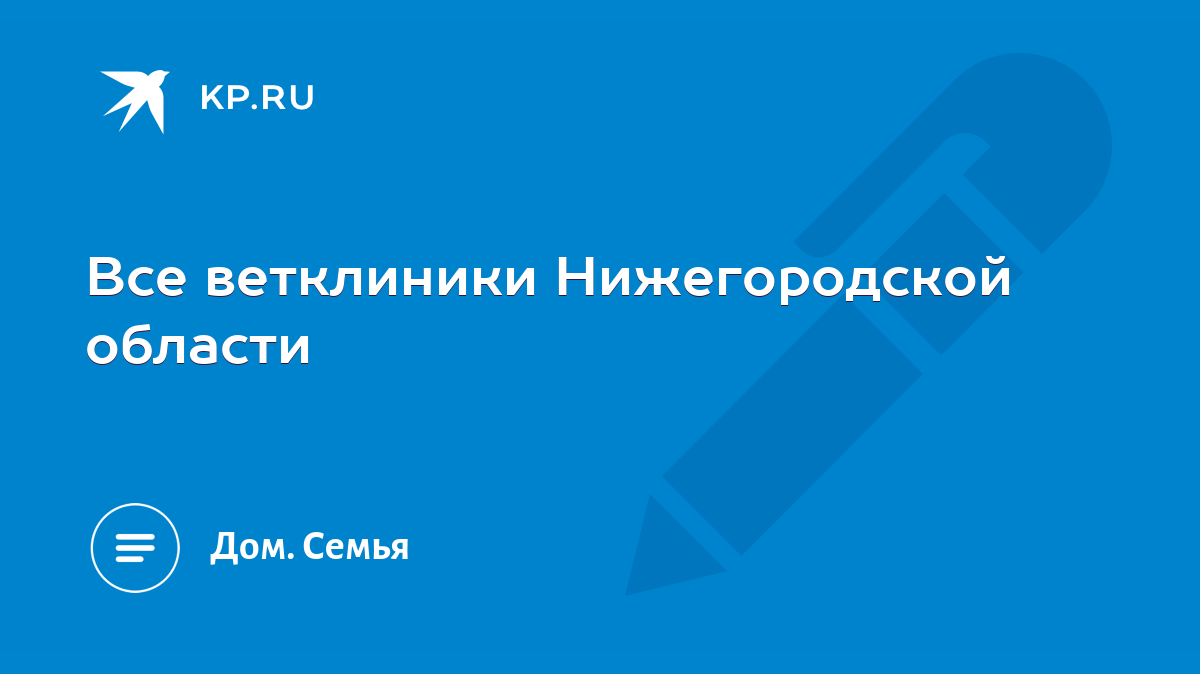 KP.RU

Все ветклиники Нижегородской области

Дом. Семья